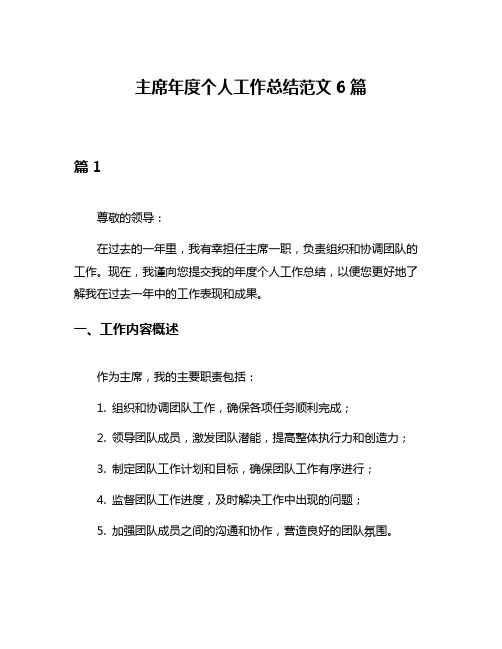 主席年度个人工作总结范文 6 篇

篇 1

尊敬的领导：

在过去的一年里，我有幸担任主席一职，负责组织和协调团队的工作。现在，我谨向您提交我的年度个人工作总结，以便您更好地了解我在过去一年中的工作表现和成果。

一、工作内容概述

作为主席，我的主要职责包括：

1. 组织和协调团队工作，确保各项任务顺利完成；

2. 领导团队成员，激发团队潜能，提高整体执行力和创造力；

3. 制定团队工作计划和目标，确保团队工作有序进行；

4. 监督团队工作进度，及时解决工作中出现的问题；

5. 加强团队成员之间的沟通和协作，营造良好的团队氛围。